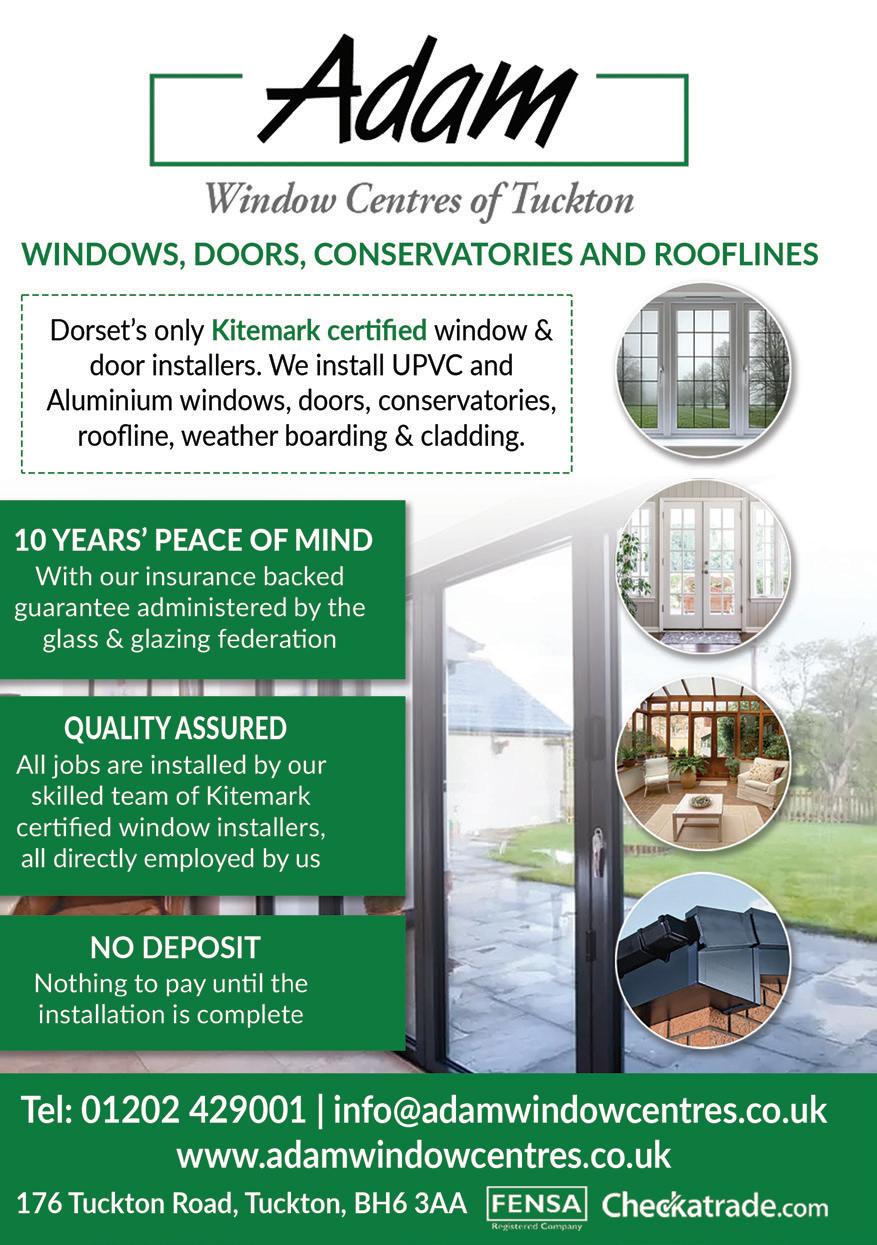 Adam

Window Centres of Tuckton

WINDOWS, DOORS, CONSERVATORIES AND ROOFLINES

Dorset's only Kitemark certified window & door installers. We install UPVC and Aluminium windows, doors, conservatories, roofline, weather boarding & cladding.

10 YEARS' PEACE OF MIND
With our insurance backed guarantee administered by the glass & glazing federation

QUALITY ASSURED
All jobs are installed by our skilled team of Kitemark certified window installers, all directly employed by us

NO DEPOSIT
Nothing to pay until the installation is complete

Tel: 01202 429001 | info@adamwindowcentres.co.uk
www.adamwindowcentres.co.uk
176 Tuckton Road, Tuckton, BH6 3AA FENSA Registered Company Checkatrade.com